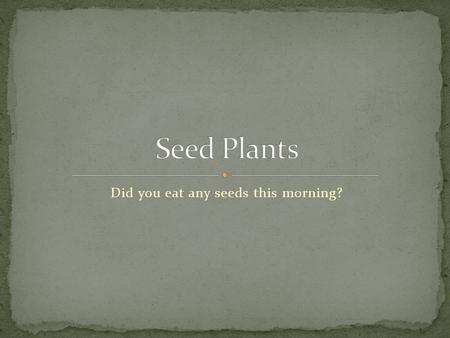 Seed Plants

Did you eat any seeds this morning?